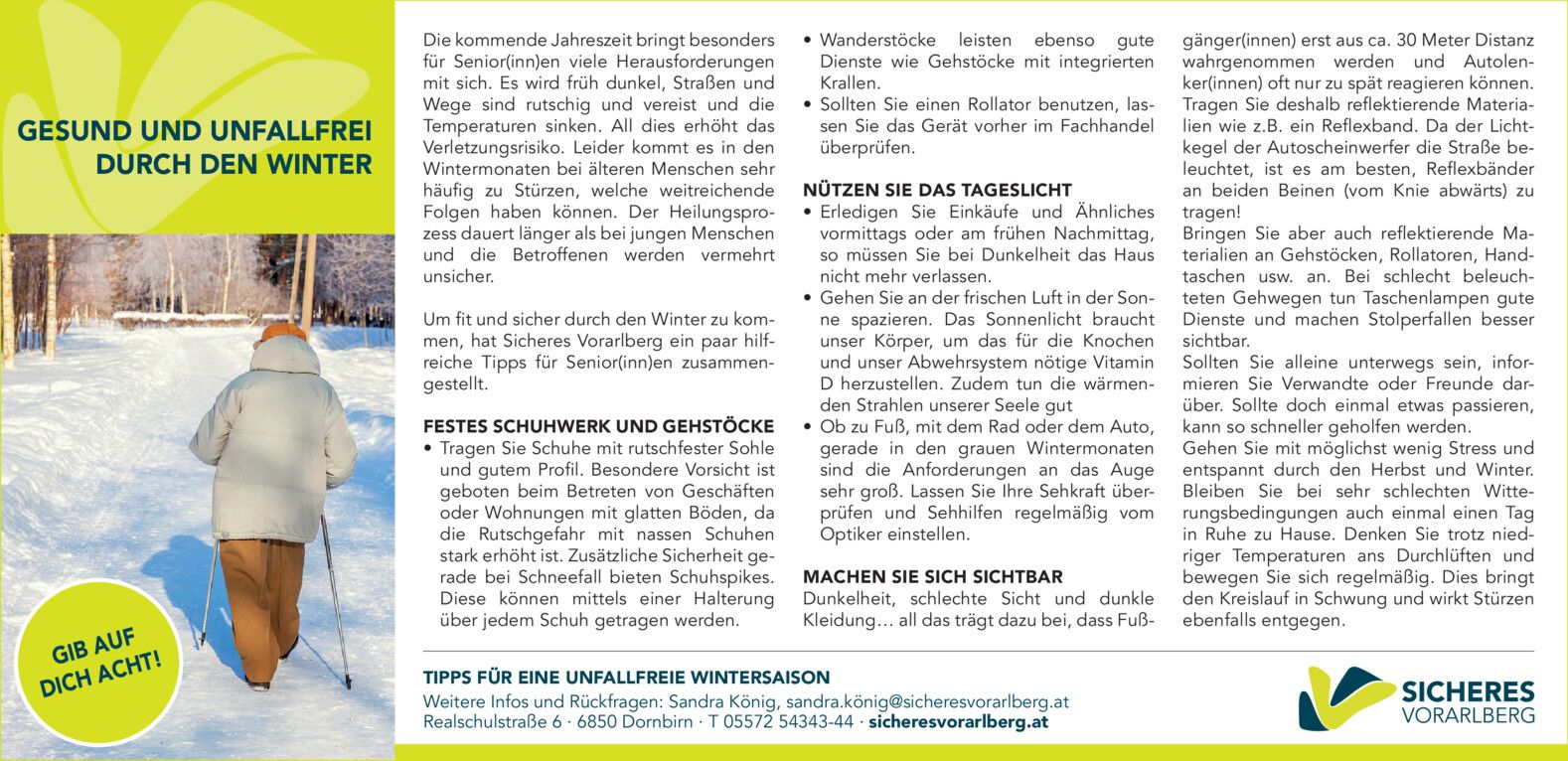 GESUND UND UNFALLFREI DURCH DEN WINTER

GIB AUF DICH ACHT!

Die kommende Jahreszeit bringt besonders für Senior(inn)en viele Herausforderungen mit sich. Es wird früh dunkel, Straßen und Wege sind rutschig und vereist und die Temperaturen sinken. All dies erhöht das Verletzungsrisiko. Leider kommt es in den Wintermonaten bei älteren Menschen sehr häufig zu Stürzen, welche weitreichende Folgen haben können. Der Heilungsprozess dauert länger als bei jungen Menschen und die Betroffenen werden vermehrt unsicher.

Um fit und sicher durch den Winter zu kommen, hat Sicheres Vorarlberg ein paar hilfreiche Tipps für Senior(inn)en zusammengestellt.

FESTES SCHUHWERK UND GEHSTÖCKE
• Tragen Sie Schuhe mit rutschfester Sohle und gutem Profil. Besondere Vorsicht ist geboten beim Betreten von Geschäften oder Wohnungen mit glatten Böden, da die Rutschgefahr mit nassen Schuhen stark erhöht ist. Zusätzliche Sicherheit gerade bei Schneefall bieten Schuhspikes. Diese können mittels einer Halterung über jedem Schuh getragen werden.
• Wanderstöcke leisten ebenso gute Dienste wie Gehstöcke mit integrierten Krallen.
• Sollten Sie einen Rollator benutzen, lassen Sie das Gerät vorher im Fachhandel überprüfen.

NÜTZEN SIE DAS TAGESLICHT
• Erledigen Sie Einkäufe und Ähnliches vormittags oder am frühen Nachmittag, so müssen Sie bei Dunkelheit das Haus nicht mehr verlassen.
• Gehen Sie an der frischen Luft in der Sonne spazieren. Das Sonnenlicht braucht unser Körper, um das für die Knochen und unser Abwehrsystem nötige Vitamin D herzustellen. Zudem tun die wärmenden Strahlen unserer Seele gut
• Ob zu Fuß, mit dem Rad oder dem Auto, gerade in den grauen Wintermonaten sind die Anforderungen an das Auge sehr groß. Lassen Sie Ihre Sehkraft überprüfen und Sehhilfen regelmäßig vom Optiker einstellen.

MACHEN SIE SICH SICHTBAR
Dunkelheit, schlechte Sicht und dunkle Kleidung… all das trägt dazu bei, dass Fußgänger(innen) erst aus ca. 30 Meter Distanz wahrgenommen werden und Autolenker(innen) oft nur zu spät reagieren können. Tragen Sie deshalb reflektierende Materialien wie z.B. ein Reflexband. Da der Lichtkegel der Autoscheinwerfer die Straße beleuchtet, ist es am besten, Reflexbänder an beiden Beinen (vom Knie abwärts) zu tragen!
Bringen Sie aber auch reflektierende Materialien an Gehstöcken, Rollatoren, Handtaschen usw. an. Bei schlecht beleuchteten Gehwegen tun Taschenlampen gute Dienste und machen Stolperfallen besser sichtbar.
Sollten Sie alleine unterwegs sein, informieren Sie Verwandte oder Freunde darüber. Sollte doch einmal etwas passieren, kann so schneller geholfen werden.
Gehen Sie mit möglichst wenig Stress und entspannt durch den Herbst und Winter. Bleiben Sie bei sehr schlechten Witterungsbedingungen auch einmal einen Tag in Ruhe zu Hause. Denken Sie trotz niedriger Temperaturen ans Durchlüften und bewegen Sie sich regelmäßig. Dies bringt den Kreislauf in Schwung und wirkt Stürzen ebenfalls entgegen.

TIPPS FÜR EINE UNFALLFREIE WINTERSAISON
Weitere Infos und Rückfragen: Sandra König, sandra.könig@sicheresvorarlberg.at
Realschulstraße 6 · 6850 Dornbirn · T 05572 54343-44 · sicheresvorarlberg.at

SICHERES VORARLBERG